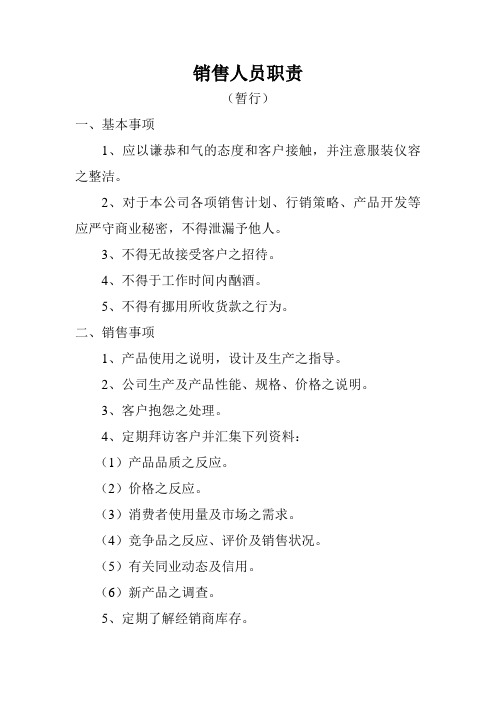 销售人员职责

（暂行）

一、基本事项

1、应以谦恭和气的态度和客户接触，并注意服装仪容之整洁。

2、对于本公司各项销售计划、行销策略、产品开发等应严守商业秘密，不得泄漏予他人。

3、不得无故接受客户之招待。

4、不得于工作时间内酗酒。

5、不得有挪用所收货款之行为。

二、销售事项

1、产品使用之说明，设计及生产之指导。

2、公司生产及产品性能、规格、价格之说明。

3、客户抱怨之处理。

4、定期拜访客户并汇集下列资料：

（1）产品品质之反应。

（2）价格之反应。

（3）消费者使用量及市场之需求。

（4）竞争品之反应、评价及销售状况。

（5）有关同业动态及信用。

（6）新产品之调查。

5、定期了解经销商库存。